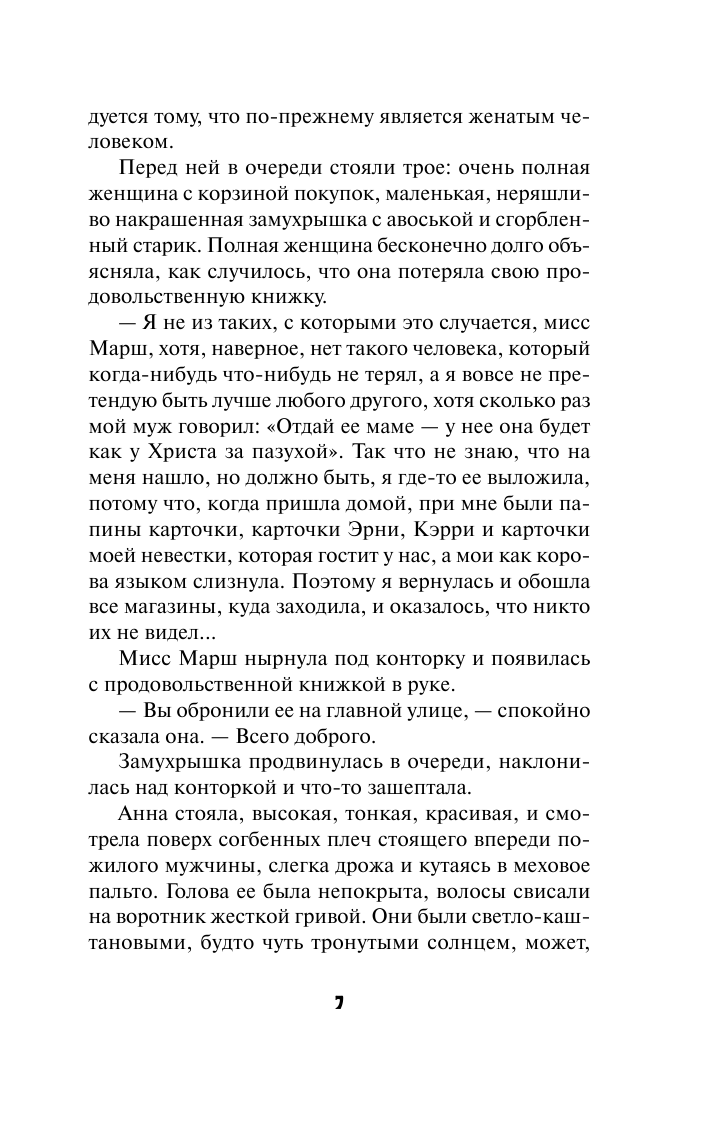 дуется тому, что по-прежнему является женатым человеком.

Перед ней в очереди стояли трое: очень полная женщина с корзиной покупок, маленькая, неряшливо накрашенная замухрышка с авоськой и сгорбленный старик. Полная женщина бесконечно долго объясняла, как случилось, что она потеряла свою продовольственную книжку.

— Я не из таких, с которыми это случается, мисс Марш, хотя, наверное, нет такого человека, который когда-нибудь что-нибудь не терял, а я вовсе не претендую быть лучше любого другого, хотя сколько раз мой муж говорил: «Отдай ее маме — у нее она будет как у Христа за пазухой». Так что не знаю, что на меня нашло, но должно быть, я где-то ее выложила, потому что, когда пришла домой, при мне были папины карточки, карточки Эрни, Кэрри и карточки моей невестки, которая гостит у нас, а мои как корова языком слизнула. Поэтому я вернулась и обошла все магазины, куда заходила, и оказалось, что никто их не видел...

Мисс Марш нырнула под конторку и появилась с продовольственной книжкой в руке.

— Вы обронили ее на главной улице, — спокойно сказала она. — Всего доброго.

Замухрышка продвинулась в очереди, наклонилась над конторкой и что-то зашептала.

Анна стояла, высокая, тонкая, красивая, и смотрела поверх согбенных плеч стоящего впереди пожилого мужчины, слегка дрожа и кутаясь в меховое пальто. Голова ее была непокрыта, волосы свисали на воротник жесткой гривой. Они были светло-каштановыми, будто чуть тронутыми солнцем, может,

7